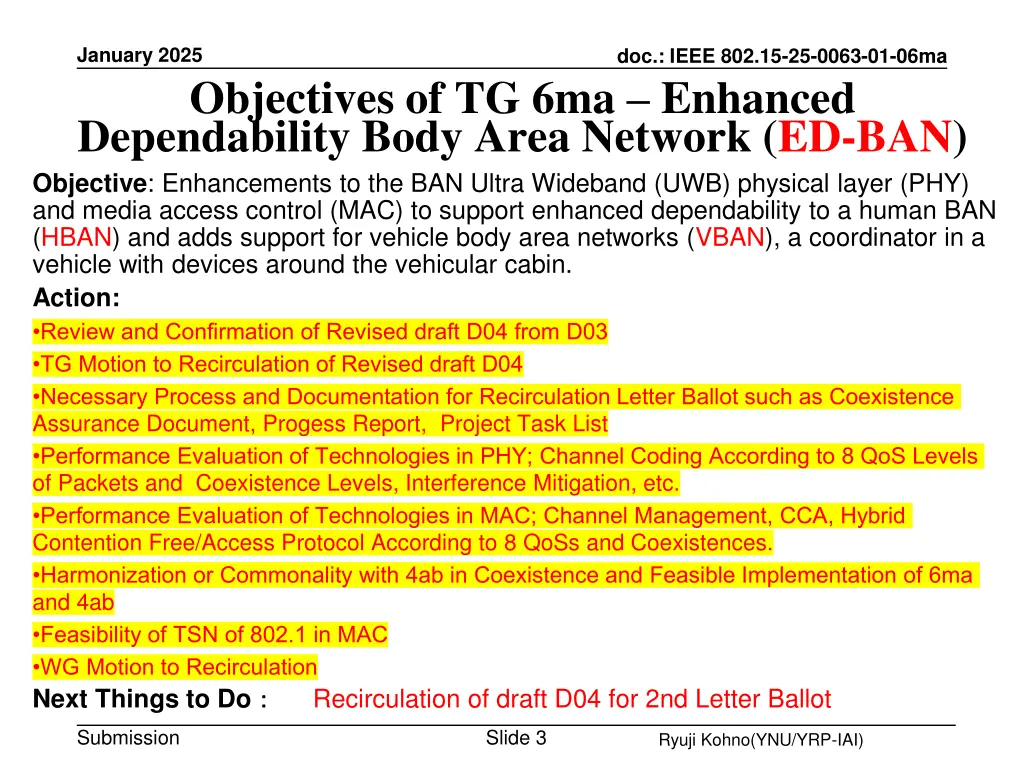 January 2025

doc.: IEEE 802.15-25-0063-01-06ma

Objectives of TG 6ma – Enhanced Dependability Body Area Network (ED-BAN)

Objective: Enhancements to the BAN Ultra Wideband (UWB) physical layer (PHY) and media access control (MAC) to support enhanced dependability to a human BAN (HBAN) and adds support for vehicle body area networks (VBAN), a coordinator in a vehicle with devices around the vehicular cabin.

Action:

•Review and Confirmation of Revised draft D04 from D03

•TG Motion to Recirculation of Revised draft D04

•Necessary Process and Documentation for Recirculation Letter Ballot such as Coexistence Assurance Document, Progess Report, Project Task List

•Performance Evaluation of Technologies in PHY; Channel Coding According to 8 QoS Levels of Packets and Coexistence Levels, Interference Mitigation, etc.

•Performance Evaluation of Technologies in MAC; Channel Management, CCA, Hybrid Contention Free/Access Protocol According to 8 QoSs and Coexistences.

•Harmonization or Commonality with 4ab in Coexistence and Feasible Implementation of 6ma and 4ab

•Feasibility of TSN of 802.1 in MAC

•WG Motion to Recirculation

Next Things to Do : Recirculation of draft D04 for 2nd Letter Ballot

Submission

Slide 3

Ryuji Kohno(YNU/YRP-IAI)